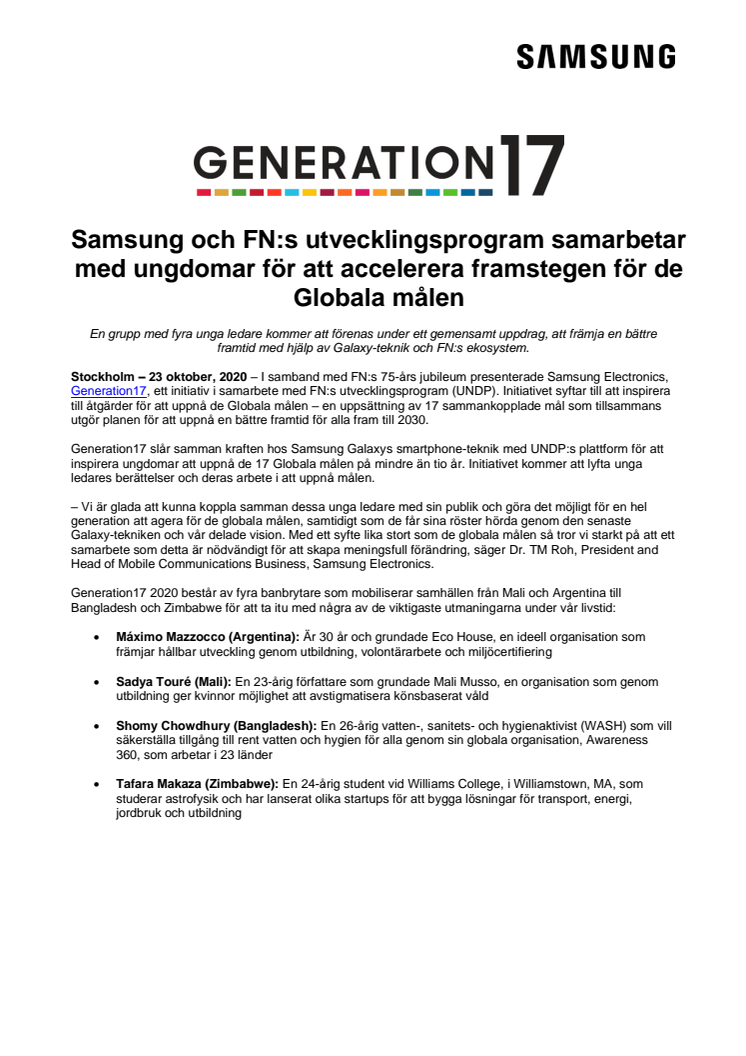 SAMSUNG

GENERATION17

Samsung och FN:s utvecklingsprogram samarbetar med ungdomar för att accelerera framstegen för de Globala målen

En grupp med fyra unga ledare kommer att förenas under ett gemensamt uppdrag, att främja en bättre framtid med hjälp av Galaxy-teknik och FN:s ekosystem.

Stockholm – 23 oktober, 2020 – I samband med FN:s 75-års jubileum presenterade Samsung Electronics, Generation17, ett initiativ i samarbete med FN:s utvecklingsprogram (UNDP). Initiativet syftar till att inspirera till åtgärder för att uppnå de Globala målen – en uppsättning av 17 sammankopplade mål som tillsammans utgör planen för att uppnå en bättre framtid för alla fram till 2030.

Generation17 slår samman kraften hos Samsung Galaxys smartphone-teknik med UNDP:s plattform för att inspirera ungdomar att uppnå de 17 Globala målen på mindre än tio år. Initiativet kommer att lyfta unga ledares berättelser och deras arbete i att uppnå målen.

– Vi är glada att kunna koppla samman dessa unga ledare med sin publik och göra det möjligt för en hel generation att agera för de globala målen, samtidigt som de får sina röster hörda genom den senaste Galaxy-tekniken och vår delade vision. Med ett syfte lika stort som de globala målen så tror vi starkt på att ett samarbete som detta är nödvändigt för att skapa meningsfull förändring, säger Dr. TM Roh, President and Head of Mobile Communications Business, Samsung Electronics.

Generation17 2020 består av fyra banbrytare som mobiliserar samhällen från Mali och Argentina till Bangladesh och Zimbabwe för att ta itu med några av de viktigaste utmaningarna under vår livstid:

• Máximo Mazzocco (Argentina): Är 30 år och grundade Eco House, en ideell organisation som främjar hållbar utveckling genom utbildning, volontärarbete och miljöcertifiering

• Sadya Touré (Mali): En 23-årig författare som grundade Mali Musso, en organisation som genom utbildning ger kvinnor möjlighet att avstigmatisera könsbaserat våld

• Shomy Chowdhury (Bangladesh): En 26-årig vatten-, sanitets- och hygienaktivist (WASH) som vill säkerställa tillgång till rent vatten och hygien för alla genom sin globala organisation, Awareness 360, som arbetar i 23 länder

• Tafara Makaza (Zimbabwe): En 24-årig student vid Williams College, i Williamstown, MA, som studerar astrofysik och har lanserat olika startups för att bygga lösningar för transport, energi, jordbruk och utbildning